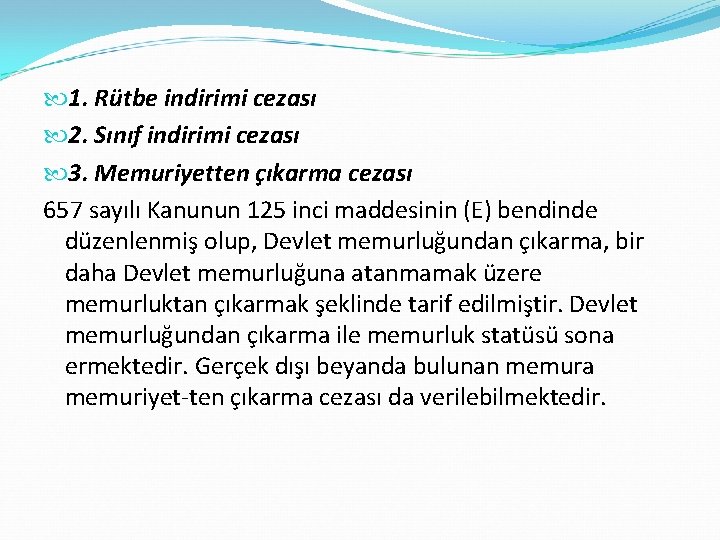 1. Rütbe indirimi cezası

2. Sınıf indirimi cezası

3. Memuriyetten çıkarma cezası

657 sayılı Kanunun 125 inci maddesinin (E) bendinde düzenlenmiş olup, Devlet memurluğundan çıkarma, bir daha Devlet memurluğuna atanmamak üzere memurluktan çıkarmak şeklinde tarif edilmiştir. Devlet memurluğundan çıkarma ile memurluk statüsü sona ermektedir. Gerçek dışı beyanda bulunan memura memuriyet-ten çıkarma cezası da verilebilmektedir.